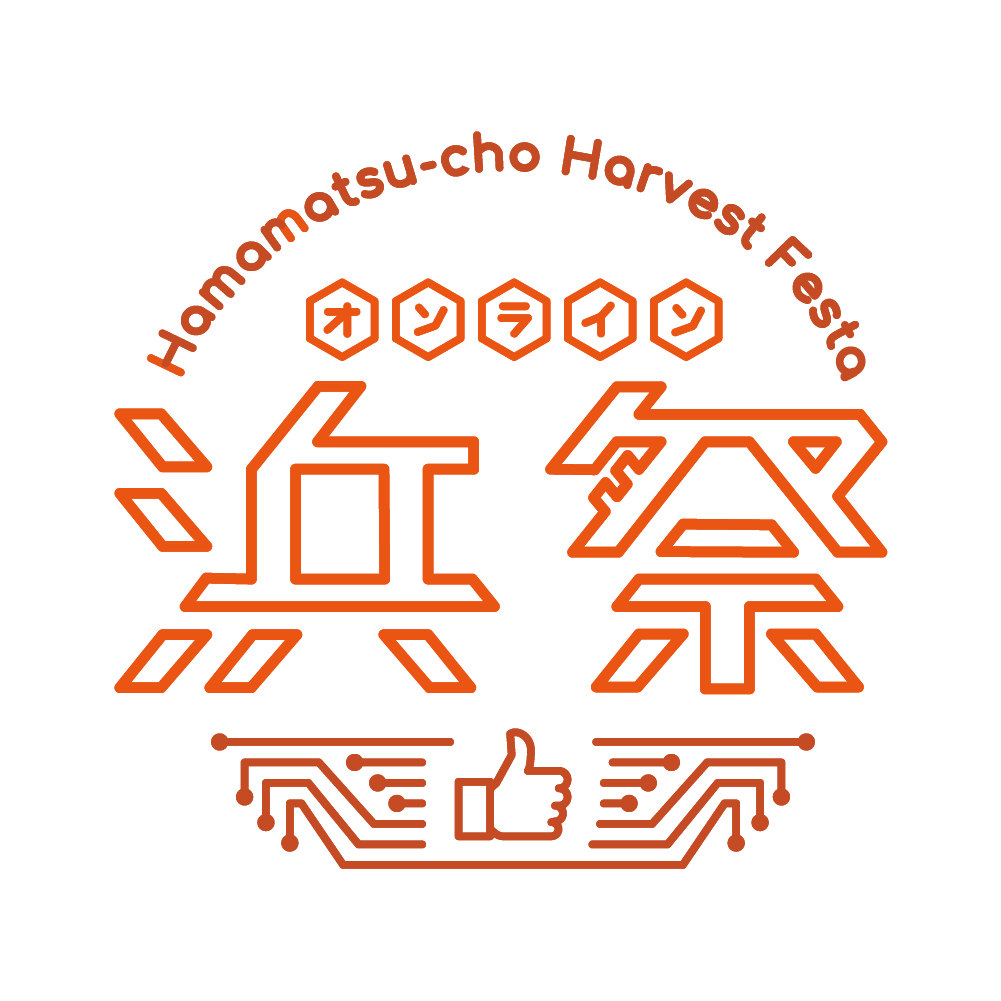 Hamamatsu-cho Harvest Festa

オンライン

浜祭